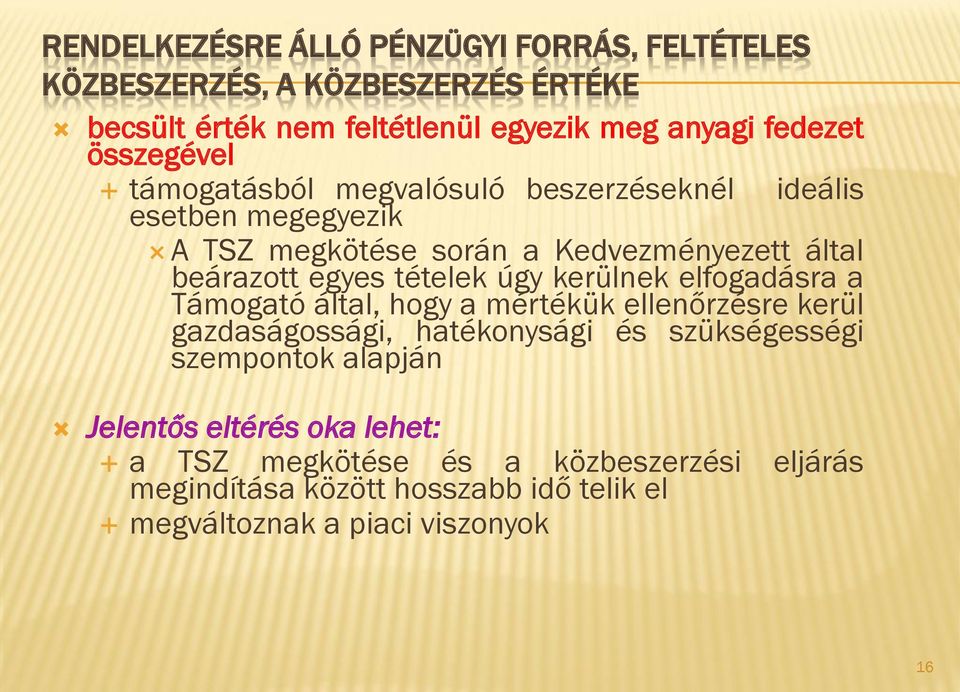 RENDELKEZÉSRE ÁLLÓ PÉNZÜGYI FORRÁS, FELTÉTELES KÖZBESZERZÉS, A KÖZBESZERZÉS ÉRTÉKE

becsült érték nem feltétlenül egyezik meg anyagi fedezet összegével

támogatásból megvalósuló beszerzéseknél ideális esetben megegyezik

A TSZ megkötése során a Kedvezményezett által beárazott egyes tételek úgy kerülnek elfogadásra a Támogató által, hogy a mértékük ellenőrzésre kerül gazdaságossági, hatékonysági és szükségességi szempontok alapján

Jelentős eltérés oka lehet:

a TSZ megkötése és a közbeszerzési eljárás megindítása között hosszabb idő telik el

megváltoznak a piaci viszonyok

16